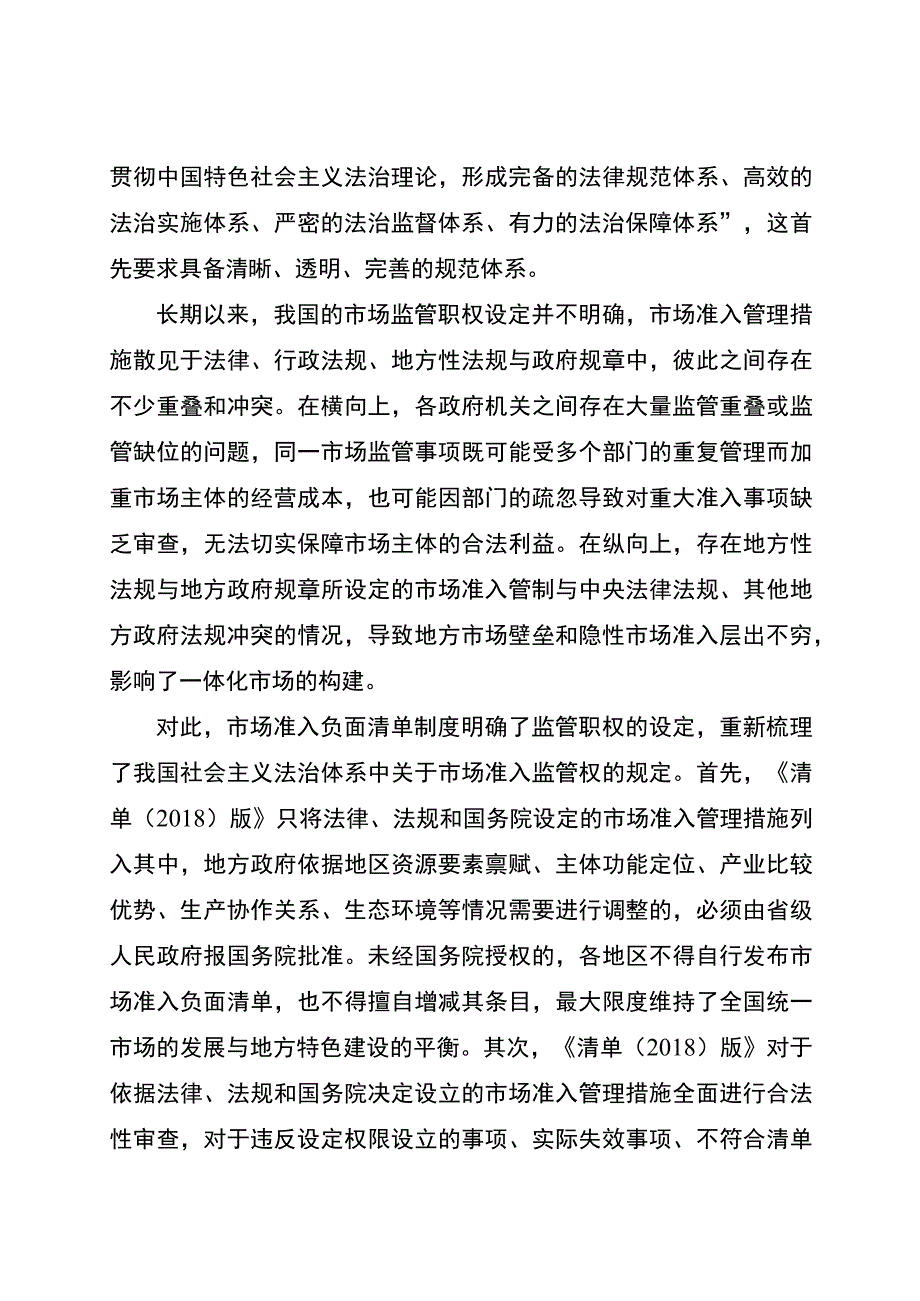 贯彻中国特色社会主义法治理论，形成完备的法律规范体系、高效的法治实施体系、严密的法治监督体系、有力的法治保障体系”，这首先要求具备清晰、透明、完善的规范体系。

长期以来，我国的市场监管职权设定并不明确，市场准入管理措施散见于法律、行政法规、地方性法规与政府规章中，彼此之间存在不少重叠和冲突。在横向上，各政府机关之间存在大量监管重叠或监管缺位的问题，同一市场监管事项既可能受多个部门的重复管理而加重市场主体的经营成本，也可能因部门的疏忽导致对重大准入事项缺乏审查，无法切实保障市场主体的合法利益。在纵向上，存在地方性法规与地方政府规章所设定的市场准入管制与中央法律法规、其他地方政府法规冲突的情况，导致地方市场壁垒和隐性市场准入层出不穷，影响了一体化市场的构建。

对此，市场准入负面清单制度明确了监管职权的设定，重新梳理了我国社会主义法治体系中关于市场准入监管权的规定。首先，《清单（2018）版》只将法律、法规和国务院设定的市场准入管理措施列入其中，地方政府依据地区资源要素禀赋、主体功能定位、产业比较优势、生产协作关系、生态环境等情况需要进行调整的，必须由省级人民政府报国务院批准。未经国务院授权的，各地区不得自行发布市场准入负面清单，也不得擅自增减其条目，最大限度维持了全国统一市场的发展与地方特色建设的平衡。其次，《清单（2018）版》对于依据法律、法规和国务院决定设立的市场准入管理措施全面进行合法性审查，对于违反设定权限设立的事项、实际失效事项、不符合清单